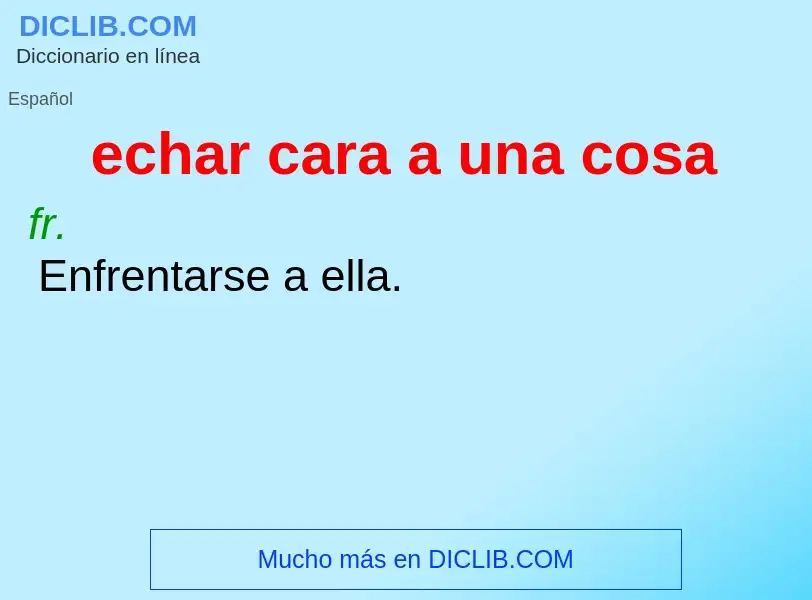 DICLIB.COM
Diccionario en línea

Español

echar cara a una cosa

fr.

Enfrentarse a ella.

Mucho más en DICLIB.COM